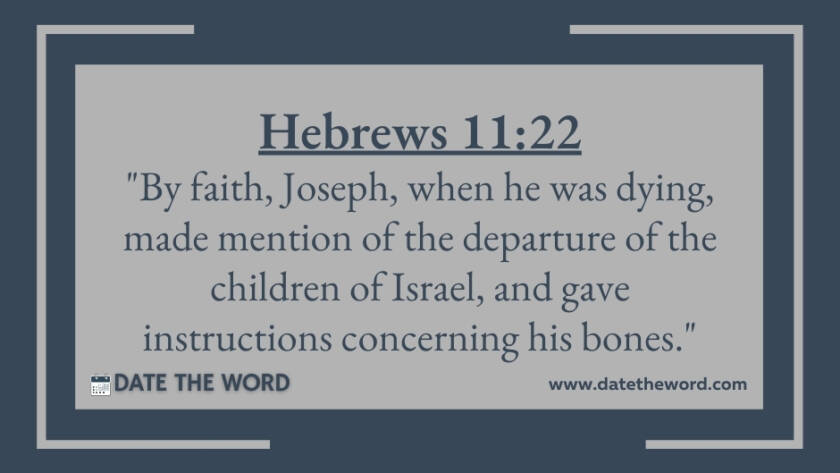 Hebrews 11:22

"By faith, Joseph, when he was dying, made mention of the departure of the children of Israel, and gave instructions concerning his bones."

DATE THE WORD

www.datetheword.com